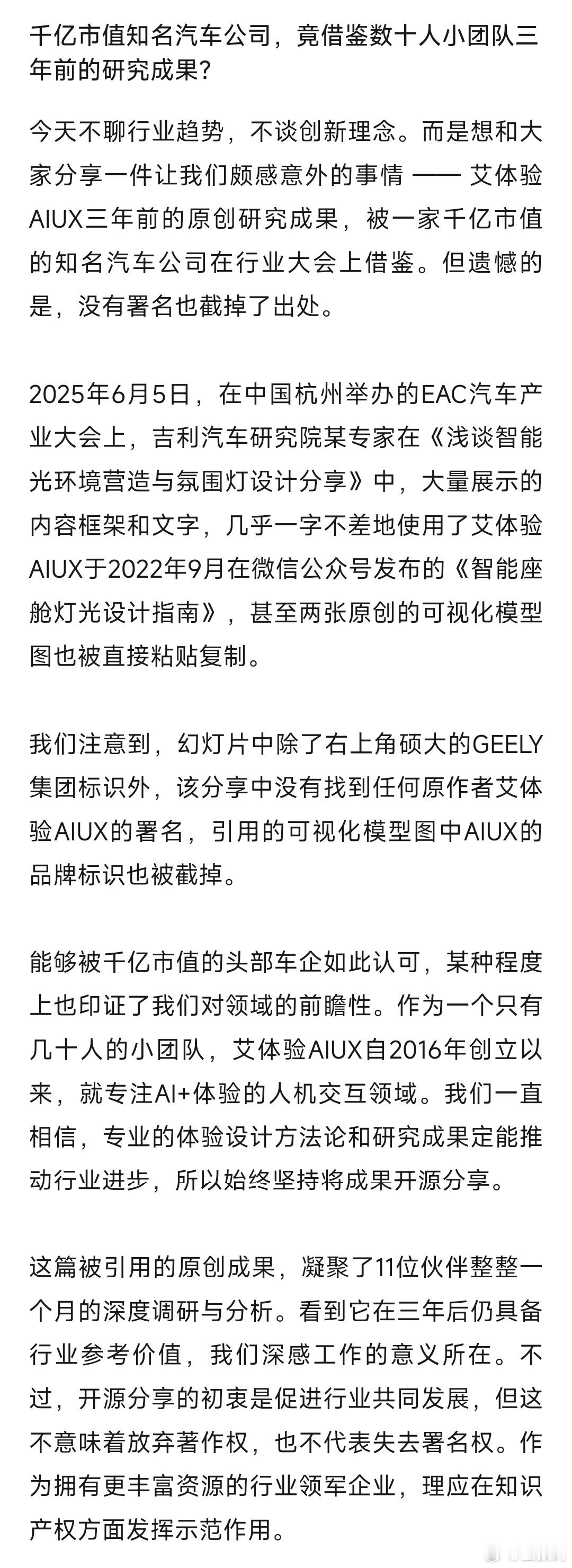 千亿市值知名汽车公司，竟借鉴数十人小团队三年前的研究成果?

今天不聊行业趋势，不谈创新理念。而是想和大家分享一件让我们颇感意外的事情 —— 艾体验AIUX三年前的原创研究成果，被一家千亿市值的知名汽车公司在行业大会上借鉴。但遗憾的是，没有署名也截掉了出处。

2025年6月5日，在中国杭州举办的EAC汽车产业大会上，吉利汽车研究院某专家在《浅谈智能光环境营造与氛围灯设计分享》中，大量展示的内容框架和文字，几乎一字不差地使用了艾体验AIUX于2022年9月在微信公众号发布的《智能座舱灯光设计指南》，甚至两张原创的可视化模型图也被直接粘贴复制。

我们注意到，幻灯片中除了右上角硕大的GEELY集团标识外，该分享中没有找到任何原作者艾体验AIUX的署名，引用的可视化模型图中AIUX的品牌标识也被截掉。

能够被千亿市值的头部车企如此认可，某种程度上也印证了我们对领域的前瞻性。作为一个只有几十人的小团队，艾体验AIUX自2016年创立以来，就专注AI+体验的人机交互领域。我们一直相信，专业的体验设计方法论和研究成果定能推动行业进步，所以始终坚持将成果开源分享。

这篇被引用的原创成果，凝聚了11位伙伴整整一个月的深度调研与分析。看到它在三年后仍具备行业参考价值，我们深感工作的意义所在。不过，开源分享的初衷是促进行业共同发展，但这不意味着放弃著作权，也不代表失去署名权。作为拥有更丰富资源的行业领军企业，理应在知识产权方面发挥示范作用。